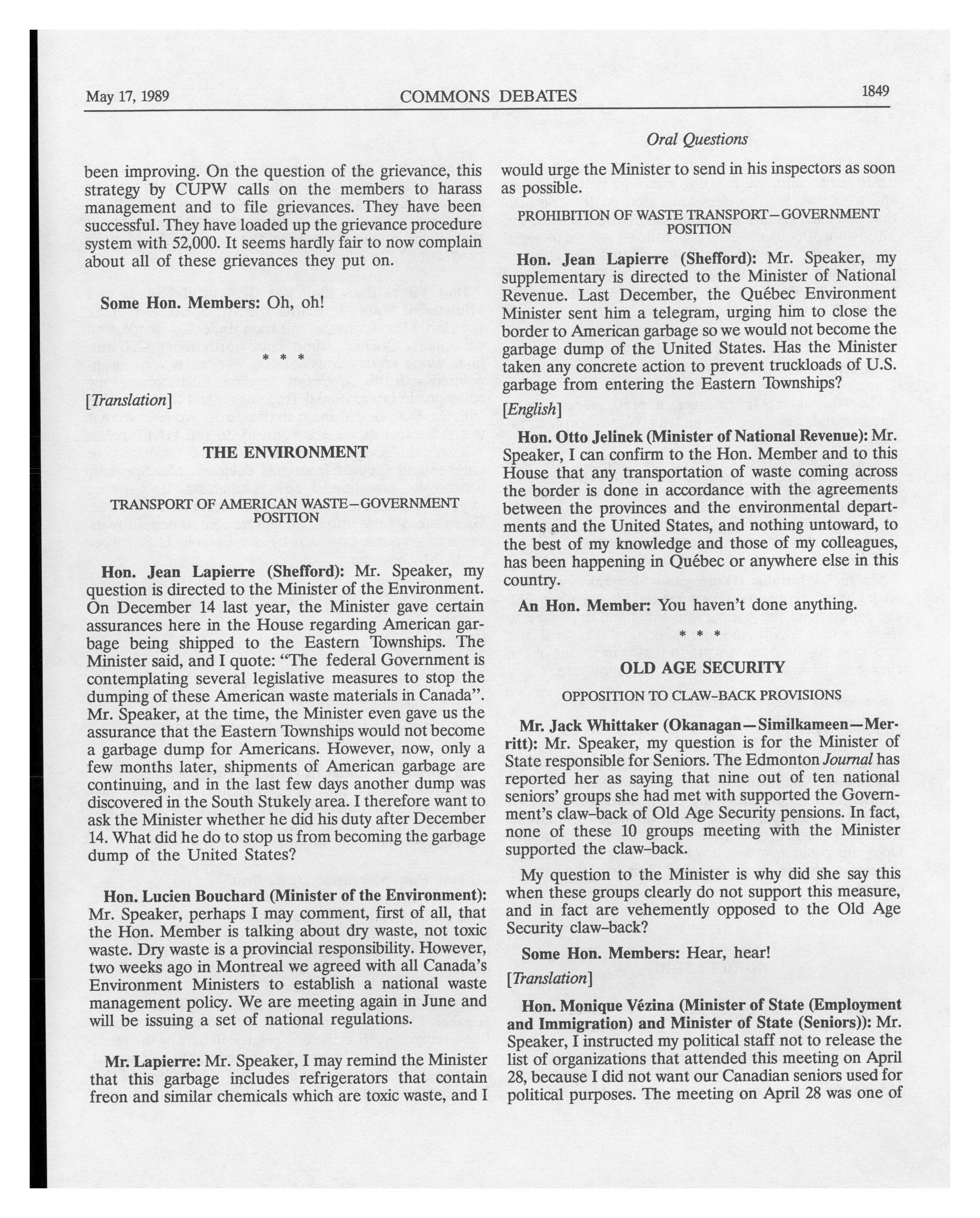 May 17, 1989 COMMONS DEBATES 1849

Oral Questions

been improving. On the question of the grievance, this strategy by CUPW calls on the members to harass management and to file grievances. They have been successful. They have loaded up the grievance procedure system with 52,000. It seems hardly fair to now complain about all of these grievances they put on.

Some Hon. Members: Oh, oh!

* * *

[Translation]

THE ENVIRONMENT

TRANSPORT OF AMERICAN WASTE—GOVERNMENT POSITION

Hon. Jean Lapierre (Shefford): Mr. Speaker, my question is directed to the Minister of the Environment. On December 14 last year, the Minister gave certain assurances here in the House regarding American garbage being shipped to the Eastern Townships. The Minister said, and I quote: "The federal Government is contemplating several legislative measures to stop the dumping of these American waste materials in Canada". Mr. Speaker, at the time, the Minister even gave us the assurance that the Eastern Townships would not become a garbage dump for Americans. However, now, only a few months later, shipments of American garbage are continuing, and in the last few days another dump was discovered in the South Stukely area. I therefore want to ask the Minister whether he did his duty after December 14. What did he do to stop us from becoming the garbage dump of the United States?

Hon. Lucien Bouchard (Minister of the Environment): Mr. Speaker, perhaps I may comment, first of all, that the Hon. Member is talking about dry waste, not toxic waste. Dry waste is a provincial responsibility. However, two weeks ago in Montreal we agreed with all Canada's Environment Ministers to establish a national waste management policy. We are meeting again in June and will be issuing a set of national regulations.

Mr. Lapierre: Mr. Speaker, I may remind the Minister that this garbage includes refrigerators that contain freon and similar chemicals which are toxic waste, and I would urge the Minister to send in his inspectors as soon as possible.

PROHIBITION OF WASTE TRANSPORT—GOVERNMENT POSITION

Hon. Jean Lapierre (Shefford): Mr. Speaker, my supplementary is directed to the Minister of National Revenue. Last December, the Québec Environment Minister sent him a telegram, urging him to close the border to American garbage so we would not become the garbage dump of the United States. Has the Minister taken any concrete action to prevent truckloads of U.S. garbage from entering the Eastern Townships?

[English]

Hon. Otto Jelinek (Minister of National Revenue): Mr. Speaker, I can confirm to the Hon. Member and to this House that any transportation of waste coming across the border is done in accordance with the agreements between the provinces and the environmental departments and the United States, and nothing untoward, to the best of my knowledge and those of my colleagues, has been happening in Québec or anywhere else in this country.

An Hon. Member: You haven't done anything.

* * *

OLD AGE SECURITY

OPPOSITION TO CLAW-BACK PROVISIONS

Mr. Jack Whittaker (Okanagan—Similkameen—Merritt): Mr. Speaker, my question is for the Minister of State responsible for Seniors. The Edmonton Journal has reported her as saying that nine out of ten national seniors' groups she had met with supported the Government's claw-back of Old Age Security pensions. In fact, none of these 10 groups meeting with the Minister supported the claw-back.

My question to the Minister is why did she say this when these groups clearly do not support this measure, and in fact are vehemently opposed to the Old Age Security claw-back?

Some Hon. Members: Hear, hear!

[Translation]

Hon. Monique Vézina (Minister of State (Employment and Immigration) and Minister of State (Seniors)): Mr. Speaker, I instructed my political staff not to release the list of organizations that attended this meeting on April 28, because I did not want our Canadian seniors used for political purposes. The meeting on April 28 was one of